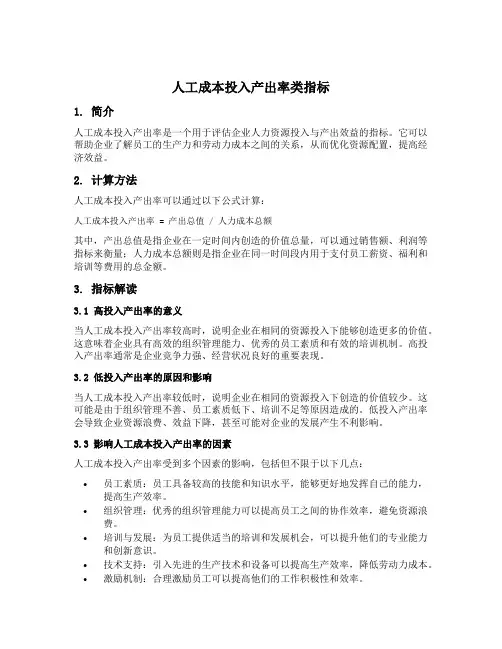 人工成本投入产出率类指标

1. 简介

人工成本投入产出率是一个用于评估企业人力资源投入与产出效益的指标。它可以帮助企业了解员工的生产力和劳动力成本之间的关系，从而优化资源配置，提高经济效益。

2. 计算方法

人工成本投入产出率可以通过以下公式计算：

人工成本投入产出率 = 产出总值 / 人力成本总额

其中，产出总值是指企业在一定时间内创造的价值总量，可以通过销售额、利润等指标来衡量；人力成本总额则是指企业在同一时间段内用于支付员工薪资、福利和培训等费用的总金额。

3. 指标解读

3.1 高投入产出率的意义

当人工成本投入产出率较高时，说明企业在相同的资源投入下能够创造更多的价值。这意味着企业具有高效的组织管理能力、优秀的员工素质和有效的培训机制。高投入产出率通常是企业竞争力强、经营状况良好的重要表现。

3.2 低投入产出率的原因和影响

当人工成本投入产出率较低时，说明企业在相同的资源投入下创造的价值较少。这可能是由于组织管理不善、员工素质低下、培训不足等原因造成的。低投入产出率会导致企业资源浪费、效益下降，甚至可能对企业的发展产生不利影响。

3.3 影响人工成本投入产出率的因素

人工成本投入产出率受到多个因素的影响，包括但不限于以下几点：

• 员工素质：员工具备较高的技能和知识水平，能够更好地发挥自己的能力，提高生产效率。
• 组织管理：优秀的组织管理能力可以提高员工之间的协作效率，避免资源浪费。
• 培训与发展：为员工提供适当的培训和发展机会，可以提升他们的专业能力和创新意识。
• 技术支持：引入先进的生产技术和设备可以提高生产效率，降低劳动力成本。
• 激励机制：合理激励员工可以提高他们的工作积极性和效率。